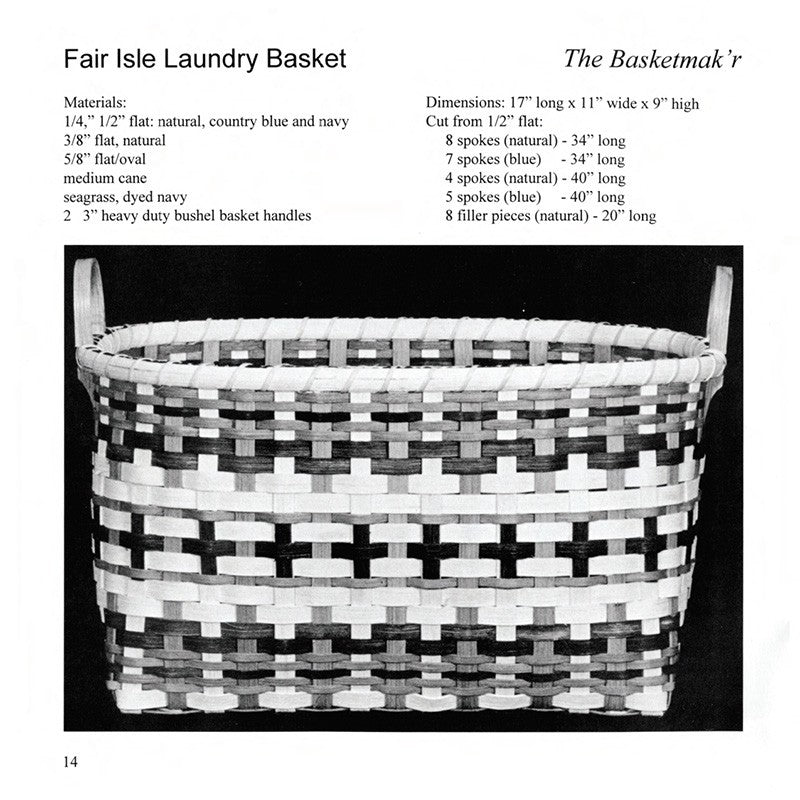 Fair Isle Laundry Basket

The Basketmak'r

Materials:
1/4," 1/2" flat: natural, country blue and navy
3/8" flat, natural
5/8" flat/oval
medium cane
seagrass, dyed navy
2 3" heavy duty bushel basket handles

Dimensions: 17" long x 11" wide x 9" high
Cut from 1/2" flat:
8 spokes (natural) - 34" long
7 spokes (blue) - 34" long
4 spokes (natural) - 40" long
5 spokes (blue) - 40" long
8 filler pieces (natural) - 20" long

14